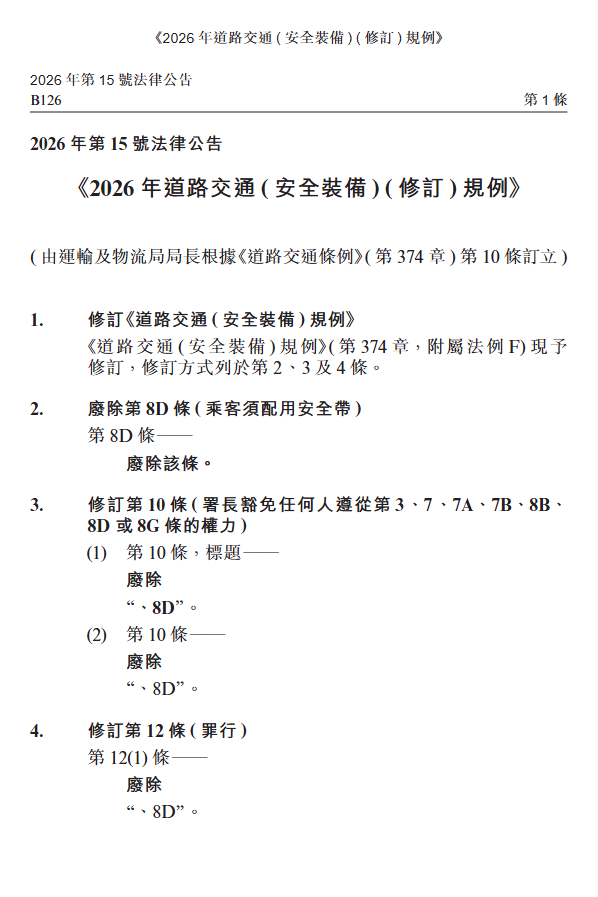 《2026 年道路交通 ( 安全裝備 ) ( 修訂 ) 規例》

2026 年第 15 號法律公告
B126

第 1 條

2026 年第 15 號法律公告

《2026 年道路交通 ( 安全裝備 ) ( 修訂 ) 規例》

( 由運輸及物流局局長根據《道路交通條例》( 第 374 章 ) 第 10 條訂立 )

1. 修訂《道路交通 ( 安全裝備 ) 規例》

《道路交通 ( 安全裝備 ) 規例》( 第 374 章，附屬法例 F) 現予修訂，修訂方式列於第 2、3 及 4 條。

2. 廢除第 8D 條 ( 乘客須配用安全帶 )

第 8D 條——

廢除該條。

3. 修訂第 10 條 ( 署長豁免任何人遵從第 3、7、7A、7B、8B、8D 或 8G 條的權力 )

(1) 第 10 條，標題——

廢除

“、8D”。

(2) 第 10 條——

廢除

“、8D”。

4. 修訂第 12 條 ( 罪行 )

第 12(1) 條——

廢除

“、8D”。